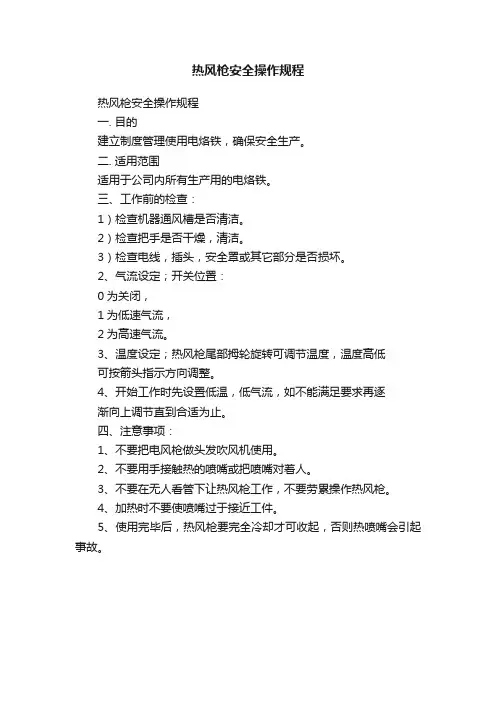 热风枪安全操作规程

热风枪安全操作规程

一. 目的

建立制度管理使用电烙铁，确保安全生产。

二. 适用范围

适用于公司内所有生产用的电烙铁。

三、工作前的检查：

1）检查机器通风槽是否清洁。

2）检查把手是否干燥，清洁。

3）检查电线，插头，安全罩或其它部分是否损坏。

2、气流设定；开关位置：

0 为关闭，

1 为低速气流，

2 为高速气流。

3、温度设定；热风枪尾部拇轮旋转可调节温度，温度高低可按箭头指示方向调整。

4、开始工作时先设置低温，低气流，如不能满足要求再逐渐向上调节直到合适为止。

四、注意事项：

1、不要把电风枪做头发吹风机使用。

2、不要用手接触热的喷嘴或把喷嘴对着人。

3、不要在无人看管下让热风枪工作，不要劳累操作热风枪。

4、加热时不要使喷嘴过于接近工件。

5、使用完毕后，热风枪要完全冷却才可收起，否则热喷嘴会引起事故。